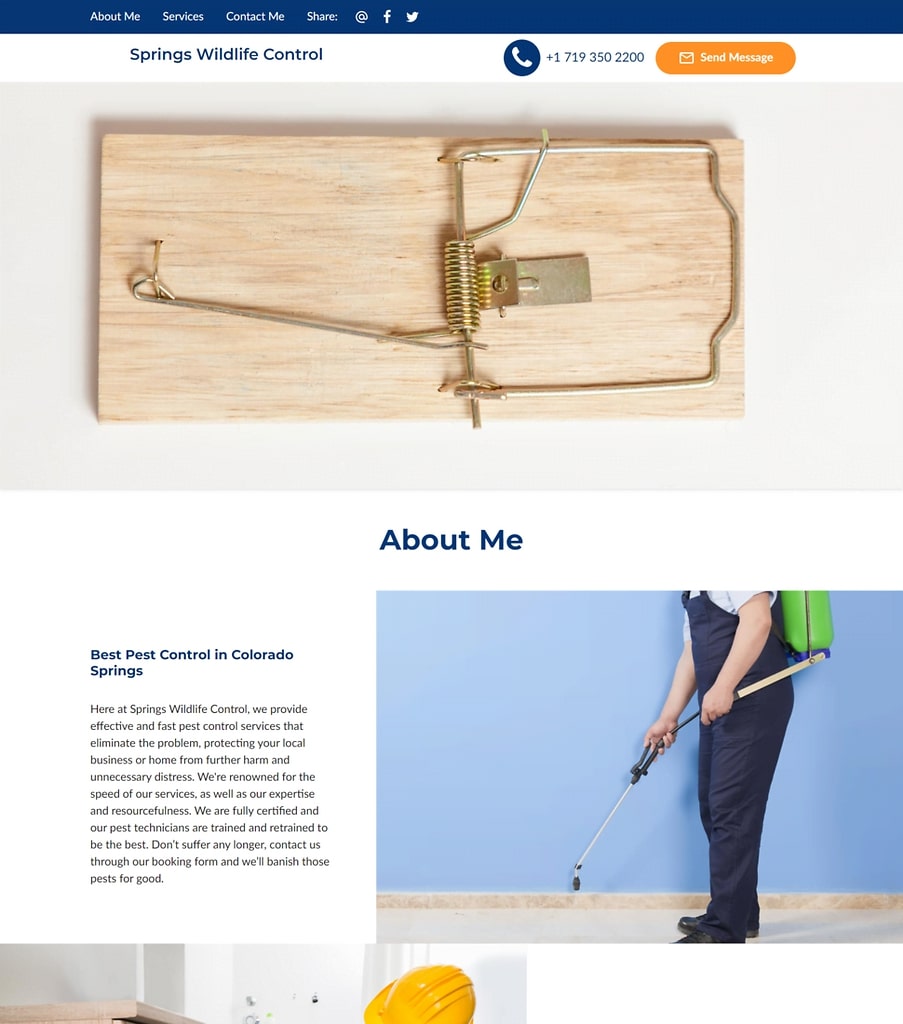 About Me Services Contact Me Share:

Springs Wildlife Control

+1 719 350 2200

Send Message

About Me

Best Pest Control in Colorado Springs

Here at Springs Wildlife Control, we provide effective and fast pest control services that eliminate the problem, protecting your local business or home from further harm and unnecessary distress. We're renowned for the speed of our services, as well as our expertise and resourcefulness. We are fully certified and our pest technicians are trained and retrained to be the best. Don't suffer any longer, contact us through our booking form and we'll banish those pests for good.